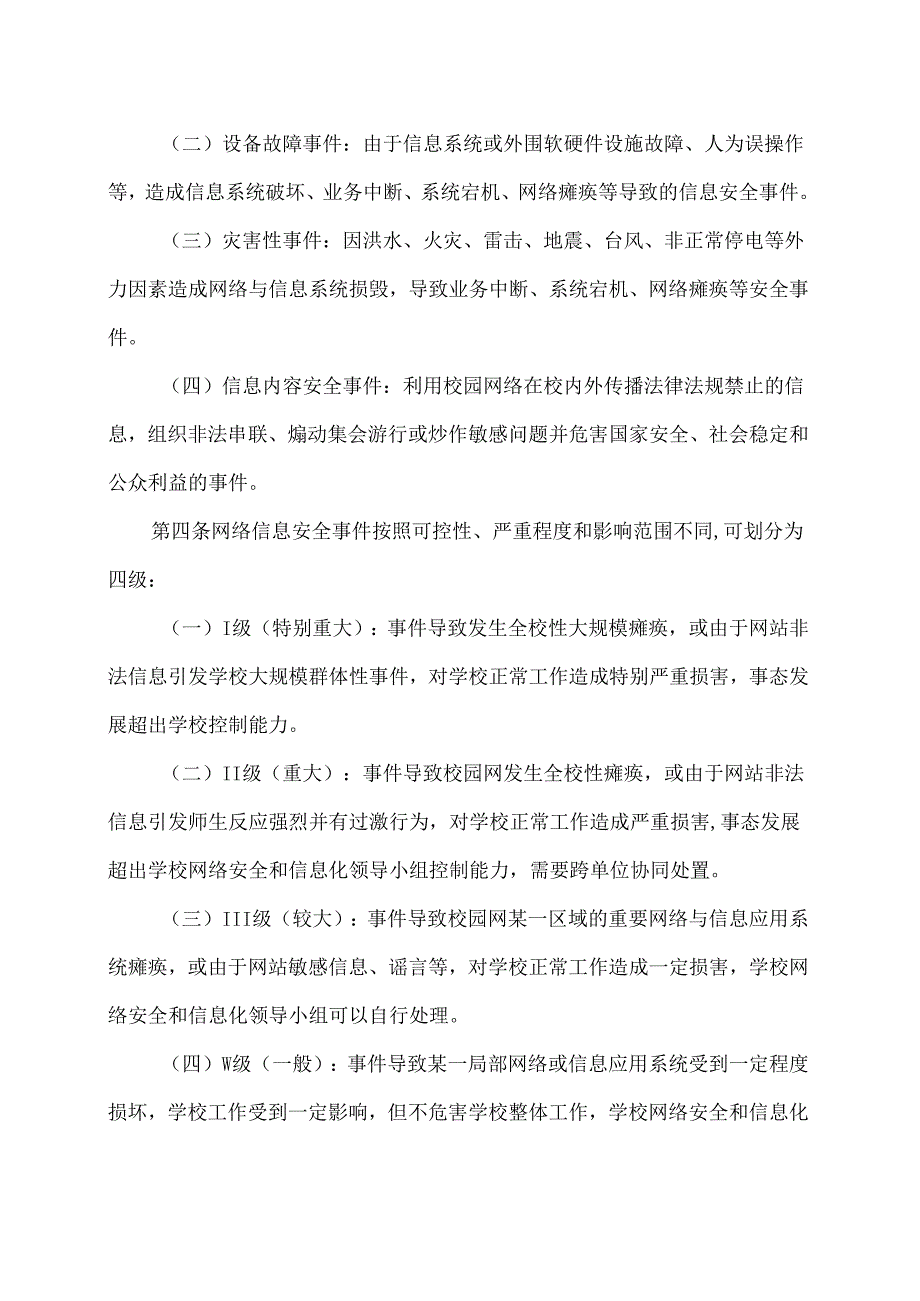 （二）设备故障事件：由于信息系统或外围软硬件设施故障、人为误操作等，造成信息系统破坏、业务中断、系统宕机、网络瘫痪等导致的信息安全事件。

（三）灾害性事件：因洪水、火灾、雷击、地震、台风、非正常停电等外力因素造成网络与信息系统损毁，导致业务中断、系统宕机、网络瘫痪等安全事件。

（四）信息内容安全事件：利用校园网络在校内外传播法律法规禁止的信息，组织非法串联、煽动集会游行或炒作敏感问题并危害国家安全、社会稳定和公众利益的事件。

第四条网络信息安全事件按照可控性、严重程度和影响范围不同,可划分为四级：

（一）I级（特别重大）：事件导致发生全校性大规模瘫痪，或由于网站非法信息引发学校大规模群体性事件，对学校正常工作造成特别严重损害，事态发展超出学校控制能力。

（二）II级（重大）：事件导致校园网发生全校性瘫痪，或由于网站非法信息引发师生反应强烈并有过激行为，对学校正常工作造成严重损害,事态发展超出学校网络安全和信息化领导小组控制能力，需要跨单位协同处置。

（三）III级（较大）：事件导致校园网某一区域的重要网络与信息应用系统瘫痪，或由于网站敏感信息、谣言等，对学校正常工作造成一定损害，学校网络安全和信息化领导小组可以自行处理。

（四）W级（一般）：事件导致某一局部网络或信息应用系统受到一定程度损坏，学校工作受到一定影响，但不危害学校整体工作，学校网络安全和信息化